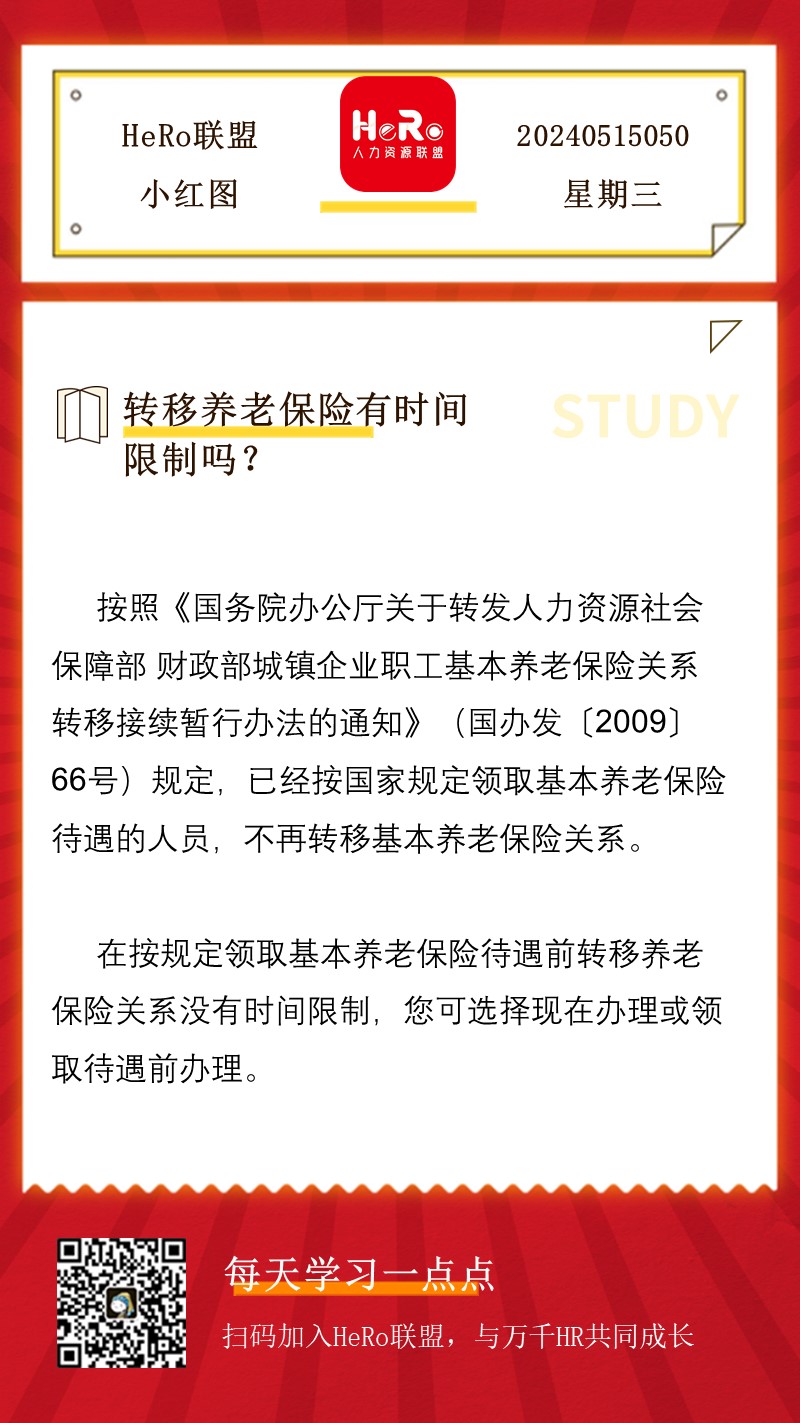 HeRo联盟
小红图

HeRo
人力资源联盟

20240515050
星期三

转移养老保险有时间限制吗？

STUDY

按照《国务院办公厅关于转发人力资源社会保障部 财政部城镇企业职工基本养老保险关系转移接续暂行办法的通知》（国办发〔2009〕66号）规定，已经按国家规定领取基本养老保险待遇的人员，不再转移基本养老保险关系。

在按规定领取基本养老保险待遇前转移养老保险关系没有时间限制，您可选择现在办理或领取待遇前办理。

每天学习一点点
扫码加入HeRo联盟，与万千HR共同成长